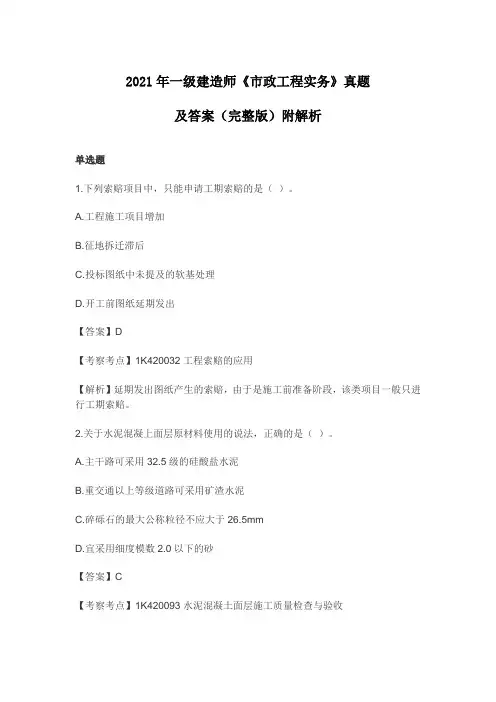 2021 年一级建造师《市政工程实务》真题

及答案（完整版）附解析

单选题

1.下列索赔项目中，只能申请工期索赔的是（ ）。

A.工程施工项目增加

B.征地拆迁滞后

C.投标图纸中未提及的软基处理

D.开工前图纸延期发出

【答案】D

【考察考点】1K420032 工程索赔的应用

【解析】延期发出图纸产生的索赔，由于是施工前准备阶段，该类项目一般只进行工期索赔。

2.关于水泥混凝上面层原材料使用的说法，正确的是（ ）。

A.主干路可采用 32.5 级的硅酸盐水泥

B.重交通以上等级道路可采用矿渣水泥

C.碎砾石的最大公称粒径不应大于 26.5mm

D.宜采用细度模数 2.0 以下的砂

【答案】C

【考察考点】1K420093 水泥混凝土面层施工质量检查与验收